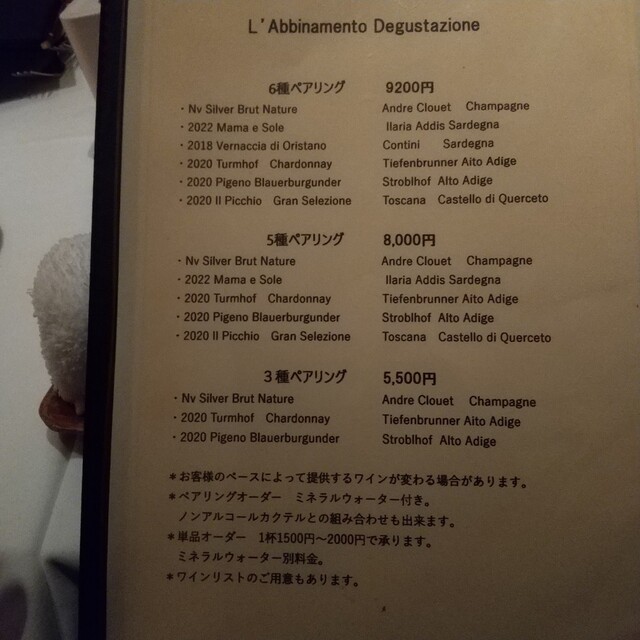 L'Abbinamento Degustazione

6種ペアリング 9200円

・Nv Silver Brut Nature Andre Clouet Champagne
・2022 Mama e Sole Ilaria Addis Sardegna
・2018 Vernaccia di Oristano Contini Sardegna
・2020 Turmhof Chardonnay Tiefenbrunner Aito Adige
・2020 Pigeno Blauerburgunder Stroblhof Alto Adige
・2020 Il Picchio Gran Selezione Toscana Castello di Querceto

5種ペアリング 8,000円

・Nv Silver Brut Nature Andre Clouet Champagne
・2022 Mama e Sole Ilaria Addis Sardegna
・2020 Turmhof Chardonnay Tiefenbrunner Aito Adige
・2020 Pigeno Blauerburgunder Stroblhof Alto Adige
・2020 Il Picchio Gran Selezione Toscana Castello di Querceto

3種ペアリング 5,500円

・Nv Silver Brut Nature Andre Clouet Champagne
・2020 Turmhof Chardonnay Tiefenbrunner Aito Adige
・2020 Pigeno Blauerburgunder Stroblhof Alto Adige

*お客様のペースによって提供するワインが変わる場合があります。
*ペアリングオーダー ミネラルウォーター付き。
ノンアルコールカクテルとの組み合わせも出来ます。
*単品オーダー 1杯1500円~2000円で承ります。
ミネラルウォーター別料金。
*ワインリストのご用意もあります。